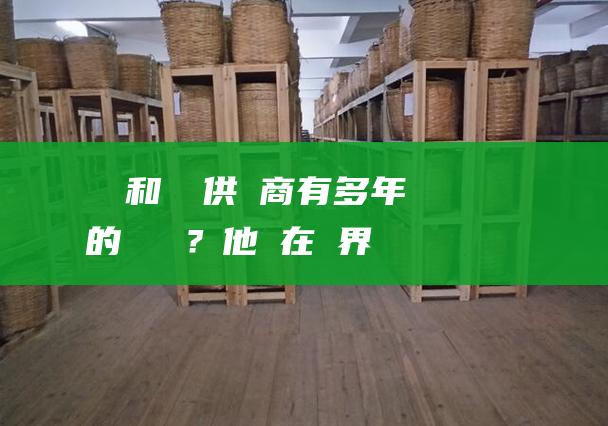 和 供 商有多年

的 ？他 在 界